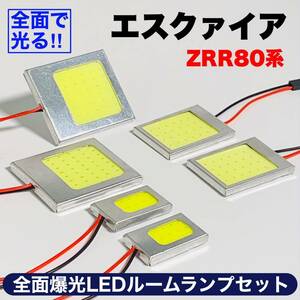 全面で光る!!

エスクァイア

ZRR80系

全面爆光LEDルームランプセット